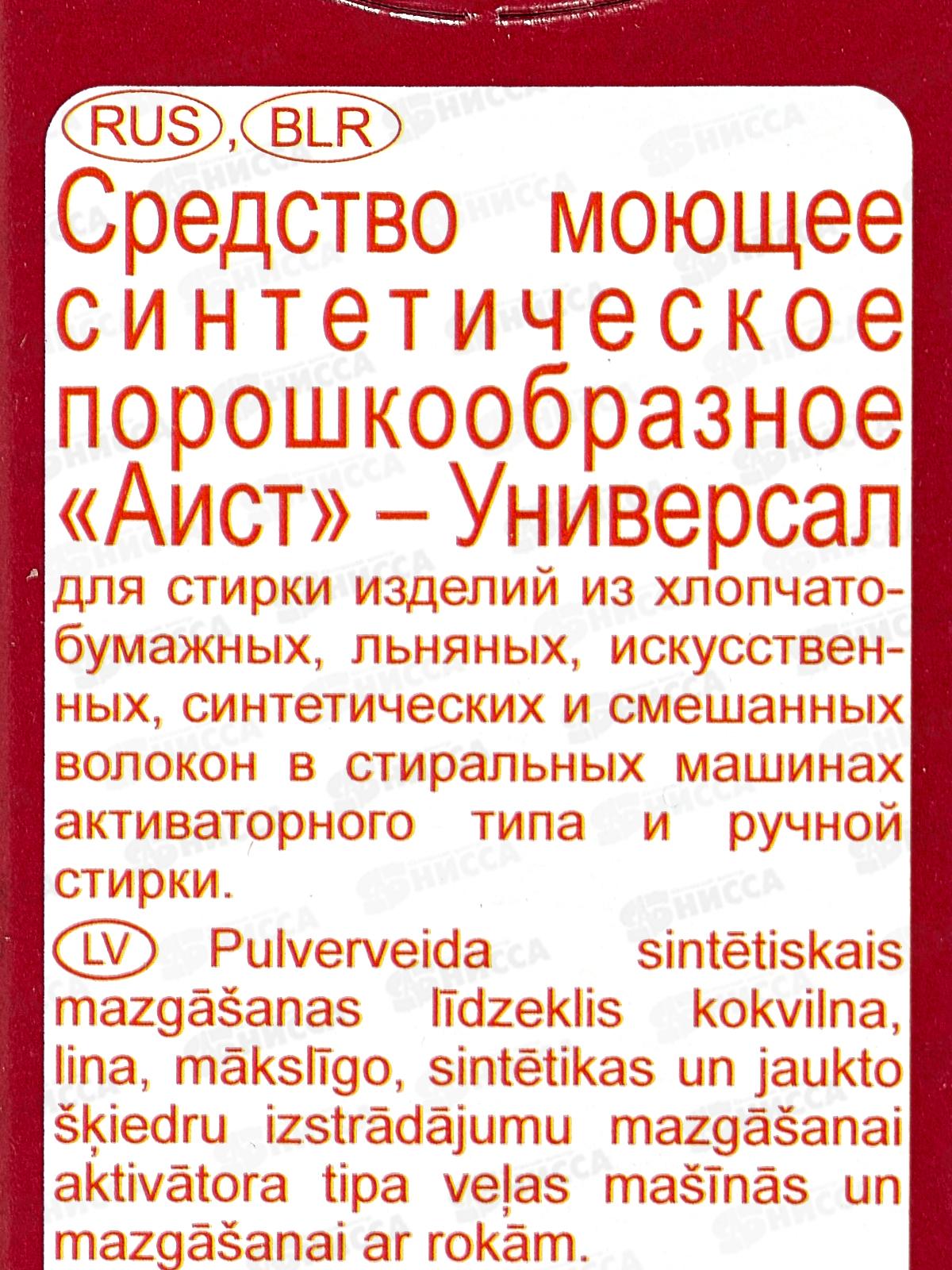 RUS, BLR

Средство моющее синтетическое порошкообразное «Аист» – Универсал

для стирки изделий из хлопчатобумажных, льняных, искусственных, синтетических и смешанных волокон в стиральных машинах активаторного типа и ручной стирки.

LV Pulverveida sintētiskais mazgāšanas līdzeklis kokvilna, lina, mākslīgo, sintētikas un jaukto šķiedru izstrādājumu mazgāšanai aktivātora tipa veļas mašīnās un mazgāšanai ar rokām.

НИССА